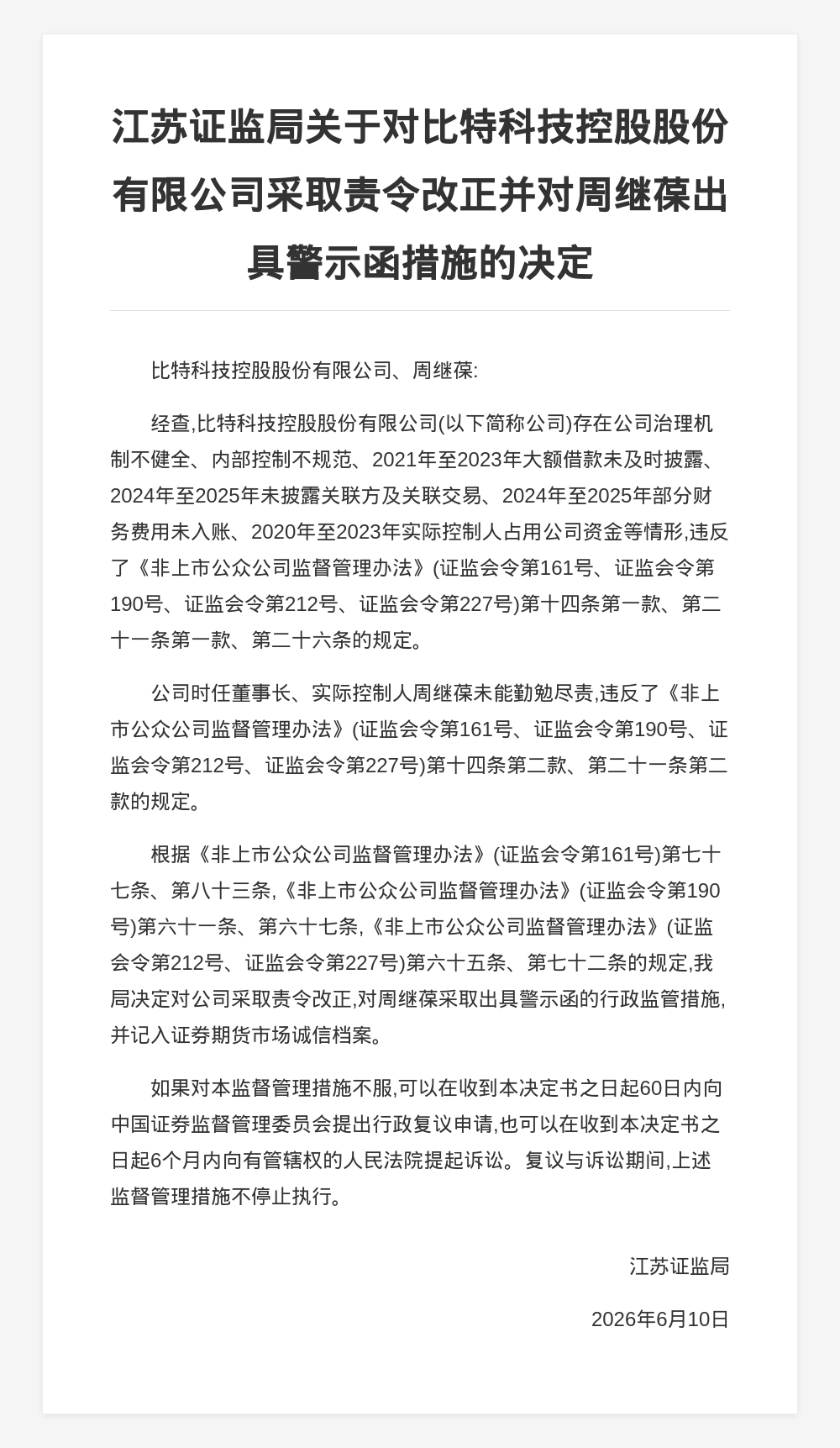 江苏证监局关于对比特科技控股股份有限公司采取责令改正并对周继葆出具警示函措施的决定

比特科技控股股份有限公司、周继葆:

经查,比特科技控股股份有限公司(以下简称公司)存在公司治理机制不健全、内部控制不规范、2021年至2023年大额借款未及时披露、2024年至2025年未披露关联方及关联交易、2024年至2025年部分财务费用未入账、2020年至2023年实际控制人占用公司资金等情形,违反了《非上市公众公司监督管理办法》(证监会令第161号、证监会令第190号、证监会令第212号、证监会令第227号)第十四条第一款、第二十一条第一款、第二十六条的规定。

公司时任董事长、实际控制人周继葆未能勤勉尽责,违反了《非上市公众公司监督管理办法》(证监会令第161号、证监会令第190号、证监会令第212号、证监会令第227号)第十四条第二款、第二十一条第二款的规定。

根据《非上市公众公司监督管理办法》(证监会令第161号)第七十七条、第八十三条,《非上市公众公司监督管理办法》(证监会令第190号)第六十一条、第六十七条,《非上市公众公司监督管理办法》(证监会令第212号、证监会令第227号)第六十五条、第七十二条的规定,我局决定对公司采取责令改正,对周继葆采取出具警示函的行政监管措施,并记入证券期货市场诚信档案。

如果对本监督管理措施不服,可以在收到本决定书之日起60日内向中国证券监督管理委员会提出行政复议申请,也可以在收到本决定书之日起6个月内向有管辖权的人民法院提起诉讼。复议与诉讼期间,上述监督管理措施不停止执行。

江苏证监局

2026年6月10日